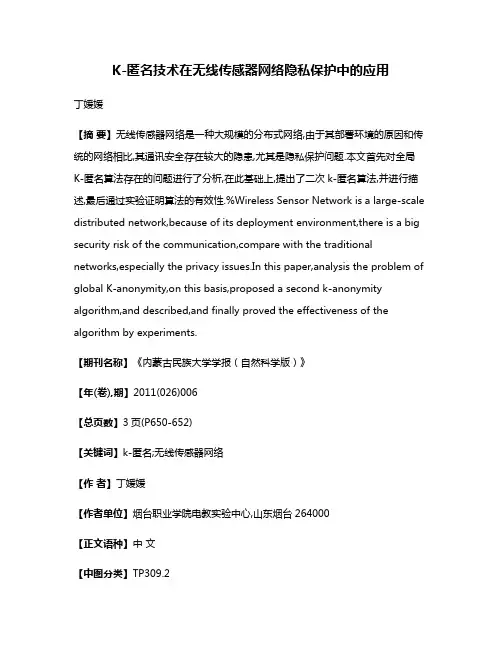 K-匿名技术在无线传感器网络隐私保护中的应用

丁媛媛

【摘 要】无线传感器网络是一种大规模的分布式网络,由于其部署环境的原因和传统的网络相比,其通讯安全存在较大的隐患,尤其是隐私保护问题.本文首先对全局K-匿名算法存在的问题进行了分析,在此基础上,提出了二次 k-匿名算法,并进行描述,最后通过实验证明算法的有效性.%Wireless Sensor Network is a large-scale distributed network,because of its deployment environment,there is a big security risk of the communication,compare with the traditional networks,especially the privacy issues.In this paper,analysis the problem of global K-anonymity,on this basis,proposed a second k-anonymity algorithm,and described,and finally proved the effectiveness of the algorithm by experiments.

【期刊名称】《内蒙古民族大学学报(自然科学版)》

【年(卷),期】2011(026)006

【总页数】3 页(P650-652)

【关键词】k-匿名;无线传感器网络

【作 者】丁媛媛

【作者单位】烟台职业学院电教实验中心,山东烟台 264000

【正文语种】中 文

【中图分类】TP309.2